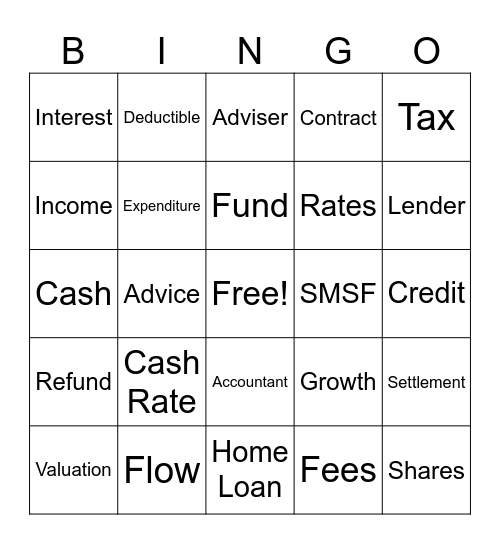 | B | I | N | G | O |
|---|---|---|---|---|
| Interest | Deductible | Adviser | Contract | Tax |
| Income | Expenditure | Fund | Rates | Lender |
| Cash | Advice | Free! | SMSF | Credit |
| Refund | Cash Rate | Accountant | Growth | Settlement |
| Valuation | Flow | Home Loan | Fees | Shares |